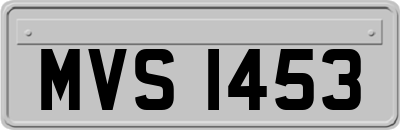 MVS 1453